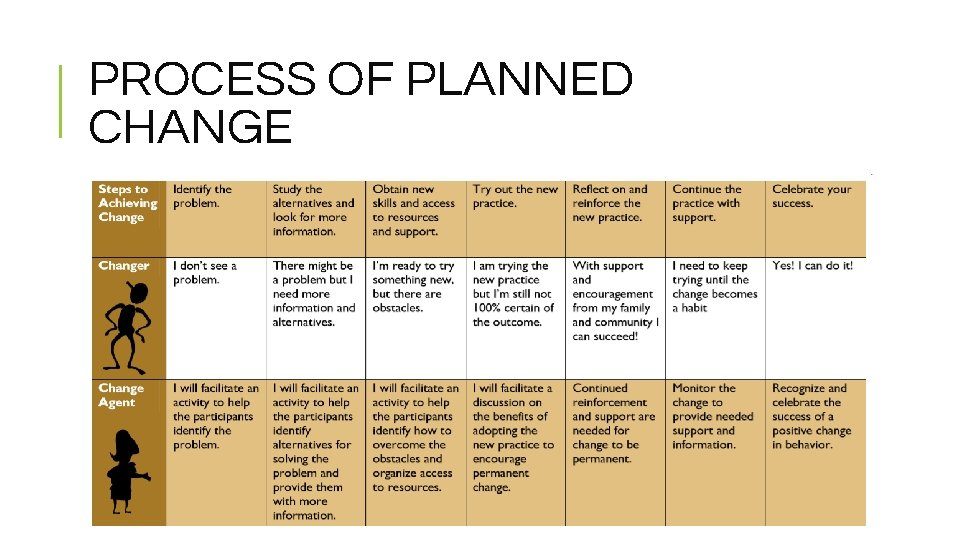 PROCESS OF PLANNED CHANGE

| Steps to Achieving Change | Identify the problem. | Study the alternatives and look for more information. | Obtain new skills and access to resources and support. | Try out the new practice. | Reflect on and reinforce the new practice. | Continue the practice with support. | Celebrate your success. |
|---|---|---|---|---|---|---|---|
| Changer | I don't see a problem. | There might be a problem but I need more information and alternatives. | I'm ready to try something new, but there are obstacles. | I am trying the new practice but I'm still not 100% certain of the outcome. | With support and encouragement from my family and community I can succeed! | I need to keep trying until the change becomes a habit | Yes! I can do it! |
| Change Agent | I will facilitate an activity to help the participants identify the problem. | I will facilitate an activity to help the participants identify alternatives for solving the problem and provide them with more information. | I will facilitate an activity to help the participants identify how to overcome the obstacles and organize access to resources. | I will facilitate a discussion on the benefits of adopting the new practice to encourage permanent change. | Continued reinforcement and support are needed for change to be permanent. | Monitor the change to provide needed support and information. | Recognize and celebrate the success of a positive change in behavior. |